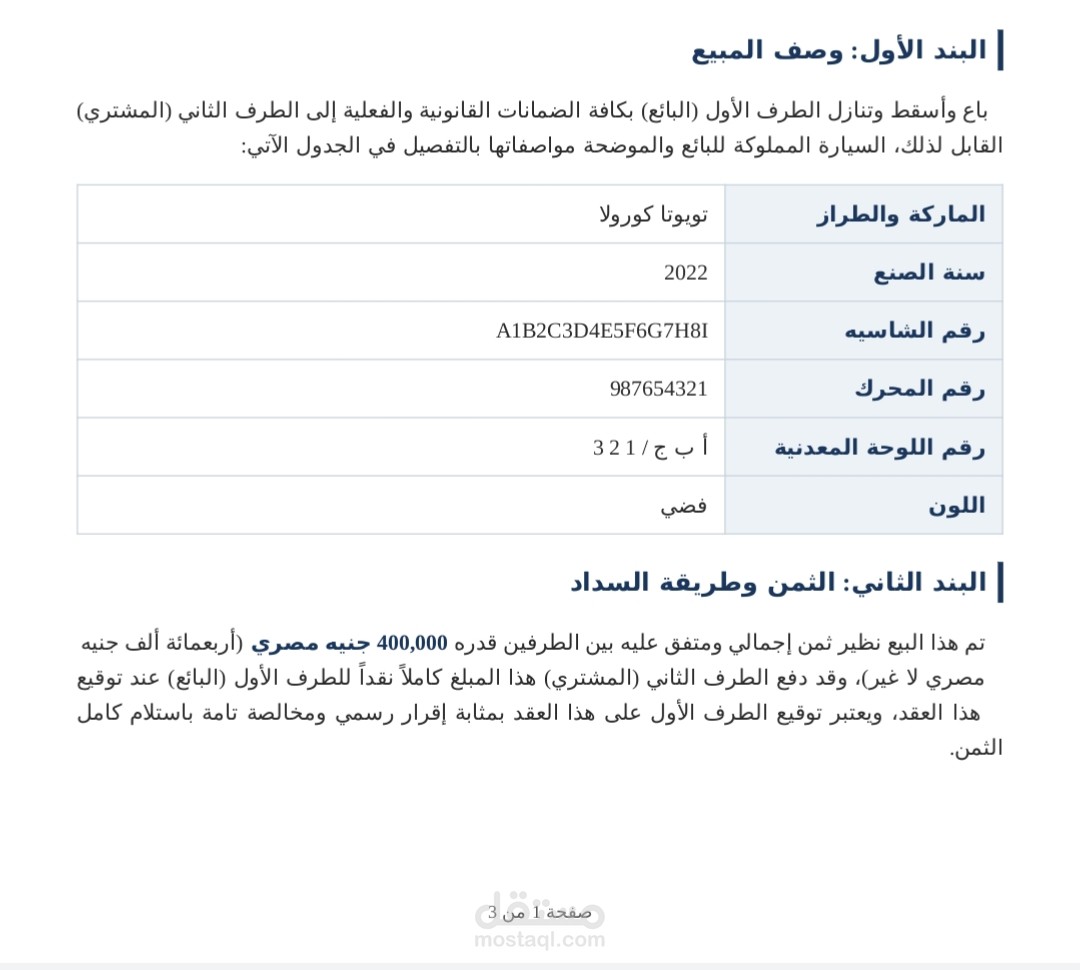 البند الأول: وصف المبيع

باع وأسقط وتنازل الطرف الأول (البائع) بكافة الضمانات القانونية والفعلية إلى الطرف الثاني (المشتري) القابل لذلك، السيارة المملوكة للبائع والموضحة مواصفاتها بالتفصيل في الجدول الآتي:

| الماركة والطراز | تويوتا كورولا |
|---|---|
| سنة الصنع | 2022 |
| رقم الشاسيه | A1B2C3D4E5F6G7H8I |
| رقم المحرك | 987654321 |
| رقم اللوحة المعدنية | أ ب ج / 1 2 3 |
| اللون | فضي |

البند الثاني: الثمن وطريقة السداد

تم هذا البيع نظير ثمن إجمالي ومتفق عليه بين الطرفين قدره 400,000 جنيه مصري (أربعمائة ألف جنيه مصري لا غير)، وقد دفع الطرف الثاني (المشتري) هذا المبلغ كاملاً نقداً للطرف الأول (البائع) عند توقيع هذا العقد، ويعتبر توقيع الطرف الأول على هذا العقد بمثابة إقرار رسمي ومخالصة تامة باستلام كامل الثمن.

صفحة 1 من 3

مستقل
mostaql.com